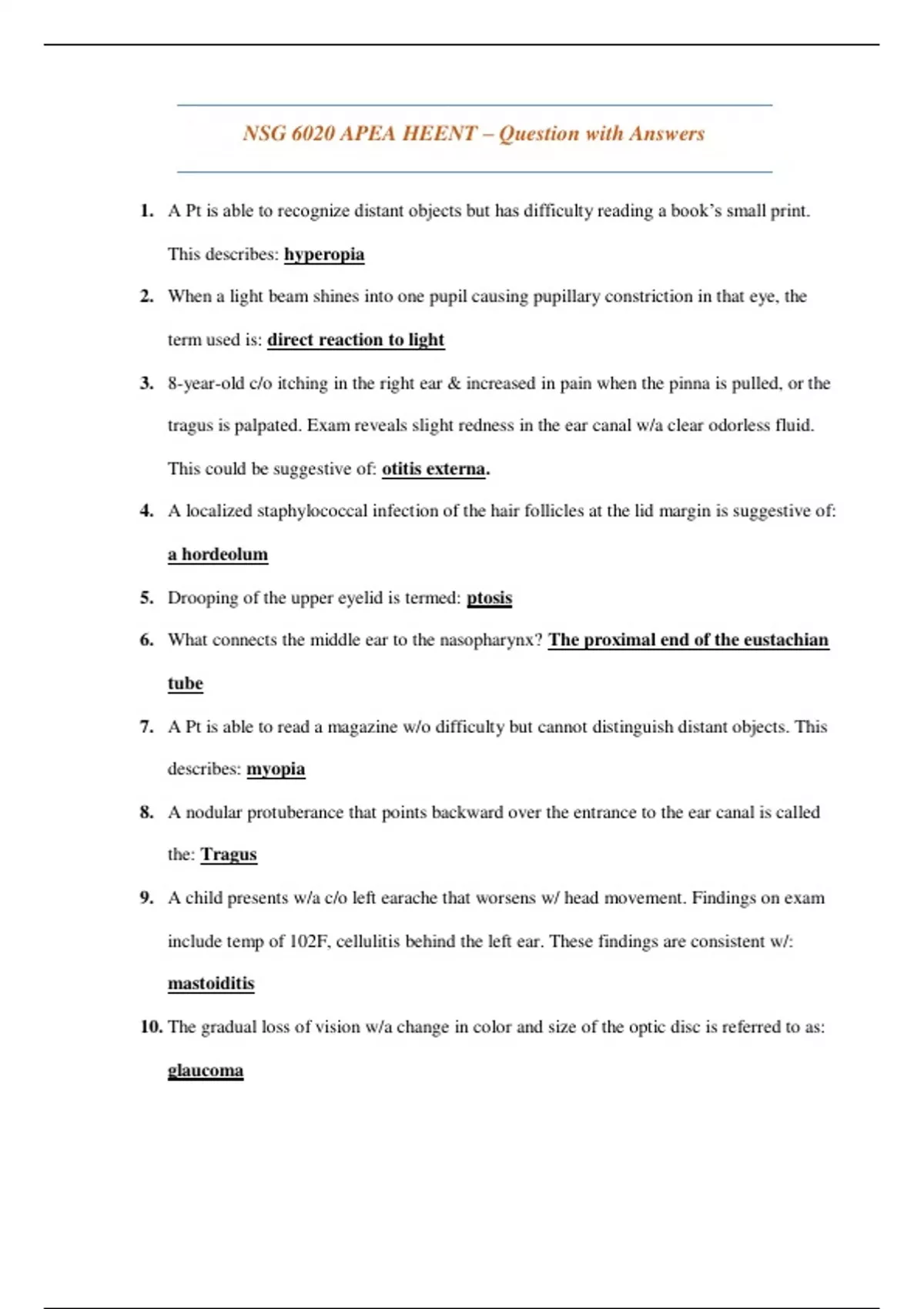 NSG 6020 APEA HEENT – Question with Answers

1. A Pt is able to recognize distant objects but has difficulty reading a book's small print. This describes: hyperopia

2. When a light beam shines into one pupil causing pupillary constriction in that eye, the term used is: direct reaction to light

3. 8-year-old c/o itching in the right ear & increased in pain when the pinna is pulled, or the tragus is palpated. Exam reveals slight redness in the ear canal w/a clear odorless fluid. This could be suggestive of: otitis externa.

4. A localized staphylococcal infection of the hair follicles at the lid margin is suggestive of: a hordeolum

5. Drooping of the upper eyelid is termed: ptosis

6. What connects the middle ear to the nasopharynx? The proximal end of the eustachian tube

7. A Pt is able to read a magazine w/o difficulty but cannot distinguish distant objects. This describes: myopia

8. A nodular protuberance that points backward over the entrance to the ear canal is called the: Tragus

9. A child presents w/a c/o left earache that worsens w/ head movement. Findings on exam include temp of 102F, cellulitis behind the left ear. These findings are consistent w/: mastoiditis

10. The gradual loss of vision w/a change in color and size of the optic disc is referred to as: glaucoma